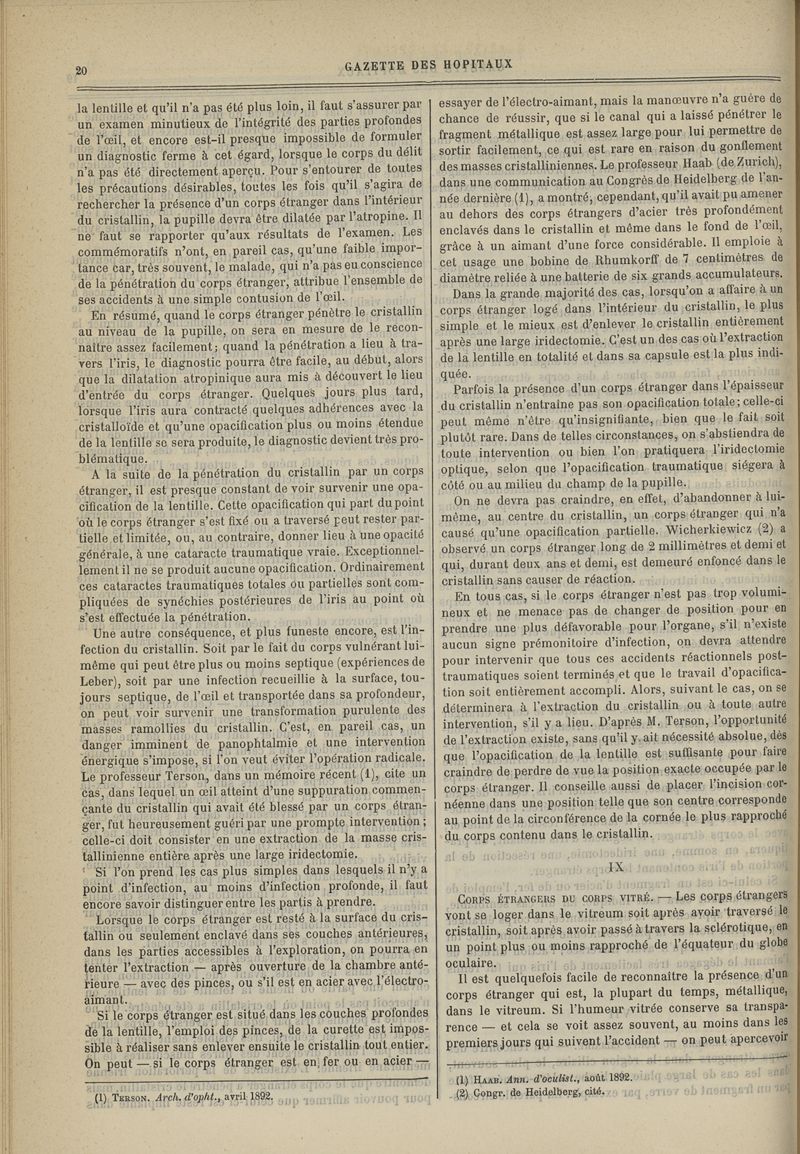 20 GAZETTE DES HOPITAUX

la lentille et qu'il n'a pas été plus loin, il faut s'assurer par un examen minutieux de l'intégrité des parties profondes de l'œil, et encore est-il presque impossible de formuler un diagnostic ferme à cet égard, lorsque le corps du délit n'a pas été directement aperçu. Pour s'entourer de toutes les précautions désirables, toutes les fois qu'il s'agira de rechercher la présence d'un corps étranger dans l'intérieur du cristallin, la pupille devra être dilatée par l'atropine. Il ne faut se rapporter qu'aux résultats de l'examen. Les commémoratifs n'ont, en pareil cas, qu'une faible importance car, très souvent, le malade, qui n'a pas eu conscience de la pénétration du corps étranger, attribue l'ensemble de ses accidents à une simple contusion de l'œil.

En résumé, quand le corps étranger pénètre le cristallin au niveau de la pupille, on sera en mesure de le reconnaître assez facilement; quand la pénétration a lieu à travers l'iris, le diagnostic pourra être facile, au début, alors que la dilatation atropinique aura mis à découvert le lieu d'entrée du corps étranger. Quelques jours plus tard, lorsque l'iris aura contracté quelques adhérences avec la cristalloïde et qu'une opacification plus ou moins étendue de la lentille se sera produite, le diagnostic devient très problématique.

A la suite de la pénétration du cristallin par un corps étranger, il est presque constant de voir survenir une opacification de la lentille. Cette opacification qui part du point où le corps étranger s'est fixé ou a traversé peut rester partielle et limitée, ou, au contraire, donner lieu à une opacité générale, à une cataracte traumatique vraie. Exceptionnellement il ne se produit aucune opacification. Ordinairement ces cataractes traumatiques totales ou partielles sont compliquées de synéchies postérieures de l'iris au point où s'est effectuée la pénétration.

Une autre conséquence, et plus funeste encore, est l'infection du cristallin. Soit par le fait du corps vulnérant lui-même qui peut être plus ou moins septique (expériences de Leber), soit par une infection recueillie à la surface, toujours septique, de l'œil et transportée dans sa profondeur, on peut voir survenir une transformation purulente des masses ramollies du cristallin. C'est, en pareil cas, un danger imminent de panophtalmie et une intervention énergique s'impose, si l'on veut éviter l'opération radicale. Le professeur Terson, dans un mémoire récent (1), cite un cas, dans lequel un œil atteint d'une suppuration commençante du cristallin qui avait été blessé par un corps étranger, fut heureusement guéri par une prompte intervention; celle-ci doit consister en une extraction de la masse cristallinienne entière après une large iridectomie.

Si l'on prend les cas plus simples dans lesquels il n'y a point d'infection, au moins d'infection profonde, il faut encore savoir distinguer entre les partis à prendre.

Lorsque le corps étranger est resté à la surface du cristallin ou seulement enclavé dans ses couches antérieures, dans les parties accessibles à l'exploration, on pourra en tenter l'extraction — après ouverture de la chambre antérieure — avec des pinces, ou s'il est en acier avec l'électro-aimant.

Si le corps étranger est situé dans les couches profondes de la lentille, l'emploi des pinces, de la curette est impossible à réaliser sans enlever ensuite le cristallin tout entier. On peut — si le corps étranger est en fer ou en acier —

(1) Terson. Arch. d'opht., avril 1892.

essayer de l'électro-aimant, mais la manœuvre n'a guère de chance de réussir, que si le canal qui a laissé pénétrer le fragment métallique est assez large pour lui permettre de sortir facilement, ce qui est rare en raison du gonflement des masses cristalliniennes. Le professeur Haab (de Zurich), dans une communication au Congrès de Heidelberg de l'année dernière (1), a montré, cependant, qu'il avait pu amener au dehors des corps étrangers d'acier très profondément enclavés dans le cristallin et même dans le fond de l'œil, grâce à un aimant d'une force considérable. Il emploie à cet usage une bobine de Rhumkorff de 7 centimètres de diamètre reliée à une batterie de six grands accumulateurs.

Dans la grande majorité des cas, lorsqu'on a affaire à un corps étranger logé dans l'intérieur du cristallin, le plus simple et le mieux est d'enlever le cristallin entièrement après une large iridectomie. C'est un des cas où l'extraction de la lentille en totalité et dans sa capsule est la plus indiquée.

Parfois la présence d'un corps étranger dans l'épaisseur du cristallin n'entraîne pas son opacification totale; celle-ci peut même n'être qu'insignifiante, bien que le fait soit plutôt rare. Dans de telles circonstances, on s'abstiendra de toute intervention ou bien l'on pratiquera l'iridectomie optique, selon que l'opacification traumatique siégera à côté ou au milieu du champ de la pupille.

On ne devra pas craindre, en effet, d'abandonner à lui-même, au centre du cristallin, un corps étranger qui n'a causé qu'une opacification partielle. Wicherkiewicz (2) a observé un corps étranger long de 2 millimètres et demi et qui, durant deux ans et demi, est demeuré enfoncé dans le cristallin sans causer de réaction.

En tous cas, si le corps étranger n'est pas trop volumineux et ne menace pas de changer de position pour en prendre une plus défavorable pour l'organe, s'il n'existe aucun signe prémonitoire d'infection, on devra attendre pour intervenir que tous ces accidents réactionnels post-traumatiques soient terminés et que le travail d'opacification soit entièrement accompli. Alors, suivant le cas, on se déterminera à l'extraction du cristallin ou à toute autre intervention, s'il y a lieu. D'après M. Terson, l'opportunité de l'extraction existe, sans qu'il y ait nécessité absolue, dès que l'opacification de la lentille est suffisante pour faire craindre de perdre de vue la position exacte occupée par le corps étranger. Il conseille aussi de placer l'incision cornéenne dans une position telle que son centre corresponde au point de la circonférence de la cornée le plus rapproché du corps contenu dans le cristallin.

IX

Corps étrangers du corps vitré. — Les corps étrangers vont se loger dans le vitreum soit après avoir traversé le cristallin, soit après avoir passé à travers la sclérotique, en un point plus ou moins rapproché de l'équateur du globe oculaire.

Il est quelquefois facile de reconnaître la présence d'un corps étranger qui est, la plupart du temps, métallique, dans le vitreum. Si l'humeur vitrée conserve sa transparence — et cela se voit assez souvent, au moins dans les premiers jours qui suivent l'accident — on peut apercevoir

(1) Haab. Ann. d'oculist., août 1892.
(2) Congr. de Heidelberg, cité.